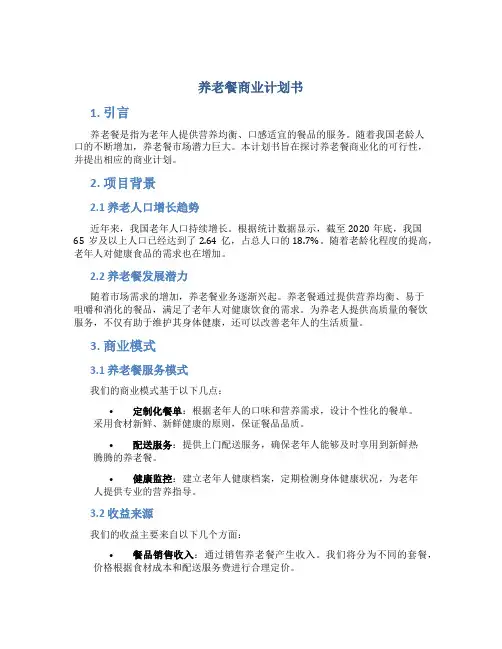 养老餐商业计划书

1. 引言

养老餐是指为老年人提供营养均衡、口感适宜的餐品的服务。随着我国老龄人口的不断增加，养老餐市场潜力巨大。本计划书旨在探讨养老餐商业化的可行性，并提出相应的商业计划。

2. 项目背景

2.1 养老人口增长趋势

近年来，我国老年人口持续增长。根据统计数据显示，截至 2020 年底，我国 65 岁及以上人口已经达到了 2.64 亿，占总人口的 18.7%。随着老龄化程度的提高，老年人对健康食品的需求也在增加。

2.2 养老餐发展潜力

随着市场需求的增加，养老餐业务逐渐兴起。养老餐通过提供营养均衡、易于咀嚼和消化的餐品，满足了老年人对健康饮食的需求。为养老人提供高质量的餐饮服务，不仅有助于维护其身体健康，还可以改善老年人的生活质量。

3. 商业模式

3.1 养老餐服务模式

我们的商业模式基于以下几点：

• 定制化餐单：根据老年人的口味和营养需求，设计个性化的餐单。采用食材新鲜、新鲜健康的原则，保证餐品品质。

• 配送服务：提供上门配送服务，确保老年人能够及时享用到新鲜热腾腾的养老餐。

• 健康监控：建立老年人健康档案，定期检测身体健康状况，为老年人提供专业的营养指导。

3.2 收益来源

我们的收益主要来自以下几个方面：

• 餐品销售收入：通过销售养老餐产生收入。我们将分为不同的套餐，价格根据食材成本和配送服务费进行合理定价。